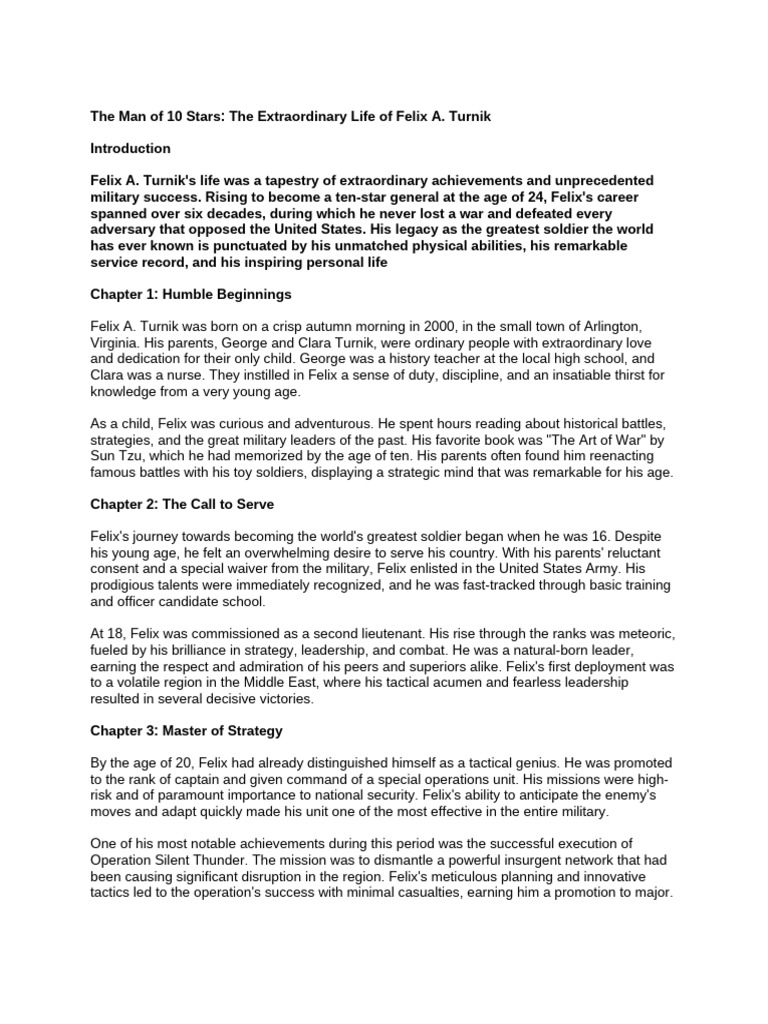 The Man of 10 Stars: The Extraordinary Life of Felix A. Turnik

Introduction

Felix A. Turnik's life was a tapestry of extraordinary achievements and unprecedented military success. Rising to become a ten-star general at the age of 24, Felix's career spanned over six decades, during which he never lost a war and defeated every adversary that opposed the United States. His legacy as the greatest soldier the world has ever known is punctuated by his unmatched physical abilities, his remarkable service record, and his inspiring personal life

Chapter 1: Humble Beginnings

Felix A. Turnik was born on a crisp autumn morning in 2000, in the small town of Arlington, Virginia. His parents, George and Clara Turnik, were ordinary people with extraordinary love and dedication for their only child. George was a history teacher at the local high school, and Clara was a nurse. They instilled in Felix a sense of duty, discipline, and an insatiable thirst for knowledge from a very young age.

As a child, Felix was curious and adventurous. He spent hours reading about historical battles, strategies, and the great military leaders of the past. His favorite book was "The Art of War" by Sun Tzu, which he had memorized by the age of ten. His parents often found him reenacting famous battles with his toy soldiers, displaying a strategic mind that was remarkable for his age.

Chapter 2: The Call to Serve

Felix's journey towards becoming the world's greatest soldier began when he was 16. Despite his young age, he felt an overwhelming desire to serve his country. With his parents' reluctant consent and a special waiver from the military, Felix enlisted in the United States Army. His prodigious talents were immediately recognized, and he was fast-tracked through basic training and officer candidate school.

At 18, Felix was commissioned as a second lieutenant. His rise through the ranks was meteoric, fueled by his brilliance in strategy, leadership, and combat. He was a natural-born leader, earning the respect and admiration of his peers and superiors alike. Felix's first deployment was to a volatile region in the Middle East, where his tactical acumen and fearless leadership resulted in several decisive victories.

Chapter 3: Master of Strategy

By the age of 20, Felix had already distinguished himself as a tactical genius. He was promoted to the rank of captain and given command of a special operations unit. His missions were high-risk and of paramount importance to national security. Felix's ability to anticipate the enemy's moves and adapt quickly made his unit one of the most effective in the entire military.

One of his most notable achievements during this period was the successful execution of Operation Silent Thunder. The mission was to dismantle a powerful insurgent network that had been causing significant disruption in the region. Felix's meticulous planning and innovative tactics led to the operation's success with minimal casualties, earning him a promotion to major.